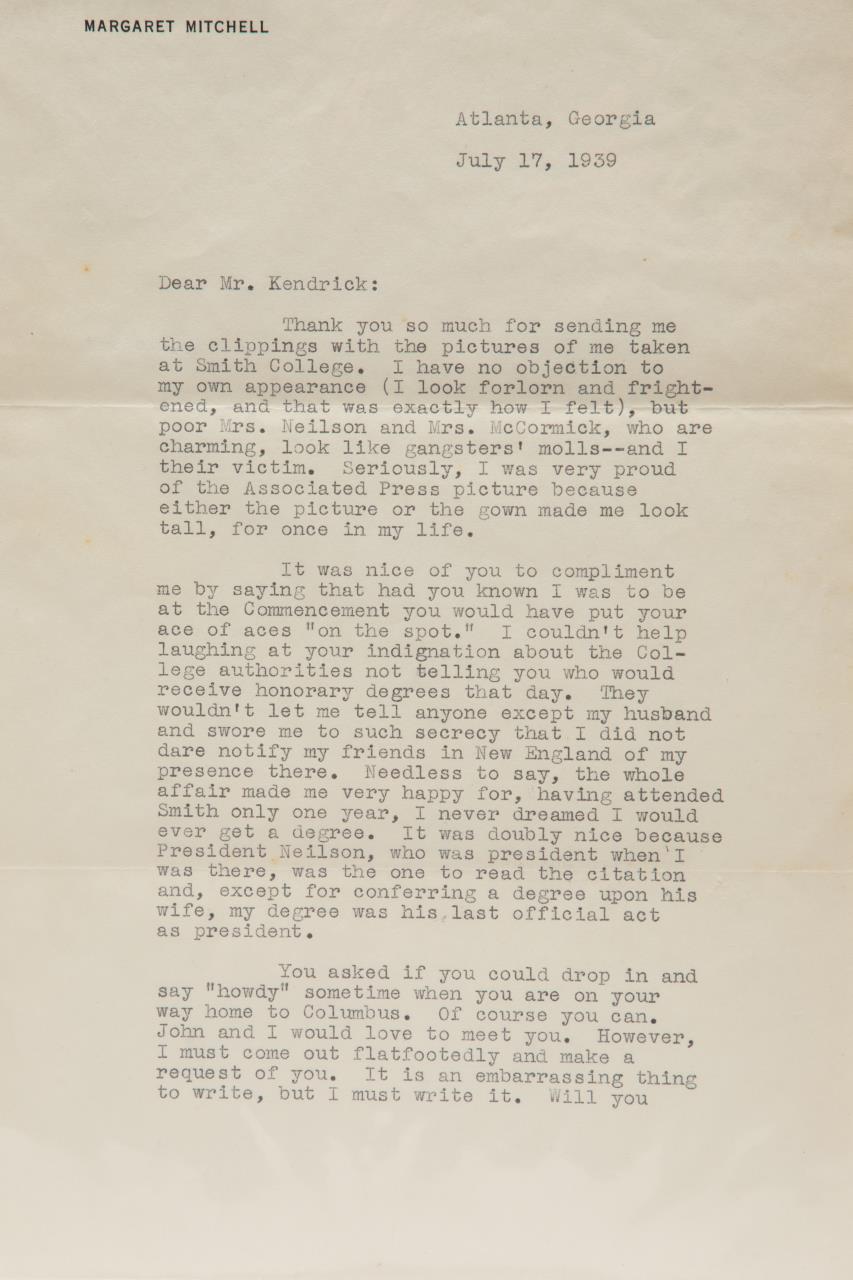 MARGARET MITCHELL

Atlanta, Georgia

July 17, 1939

Dear Mr. Kendrick:

Thank you so much for sending me the clippings with the pictures of me taken at Smith College. I have no objection to my own appearance (I look forlorn and frightened, and that was exactly how I felt), but poor Mrs. Neilson and Mrs. McCormick, who are charming, look like gangsters' molls--and I their victim. Seriously, I was very proud of the Associated Press picture because either the picture or the gown made me look tall, for once in my life.

It was nice of you to compliment me by saying that had you known I was to be at the Commencement you would have put your ace of aces "on the spot." I couldn't help laughing at your indignation about the College authorities not telling you who would receive honorary degrees that day. They wouldn't let me tell anyone except my husband and swore me to such secrecy that I did not dare notify my friends in New England of my presence there. Needless to say, the whole affair made me very happy for, having attended Smith only one year, I never dreamed I would ever get a degree. It was doubly nice because President Neilson, who was president when I was there, was the one to read the citation and, except for conferring a degree upon his wife, my degree was his last official act as president.

You asked if you could drop in and say "howdy" sometime when you are on your way home to Columbus. Of course you can. John and I would love to meet you. However, I must come out flatfootedly and make a request of you. It is an embarrassing thing to write, but I must write it. Will you